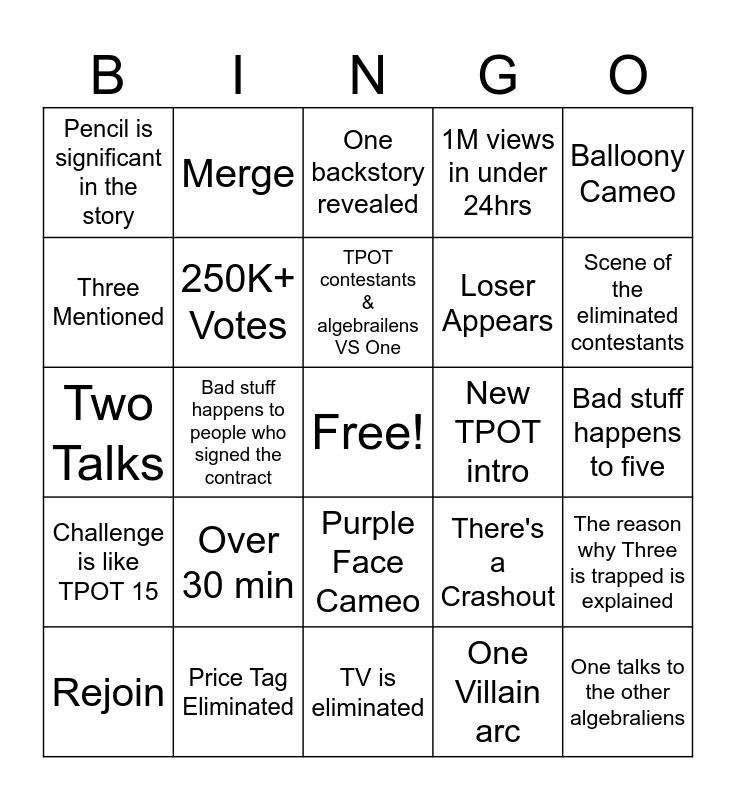 | B | I | N | G | O |
|---|---|---|---|---|
| Pencil is significant in the story | Merge | One backstory revealed | 1M views in under 24hrs | Balloony Cameo |
| Three Mentioned | 250K+ Votes | TPOT contestants & algebrailens VS One | Loser Appears | Scene of the eliminated contestants |
| Two Talks | Bad stuff happens to people who signed the contract | Free! | New TPOT intro | Bad stuff happens to five |
| Challenge is like TPOT 15 | Over 30 min | Purple Face Cameo | There's a Crashout | The reason why Three is trapped is explained |
| Rejoin | Price Tag Eliminated | TV is eliminated | One Villain arc | One talks to the other algebraliens |